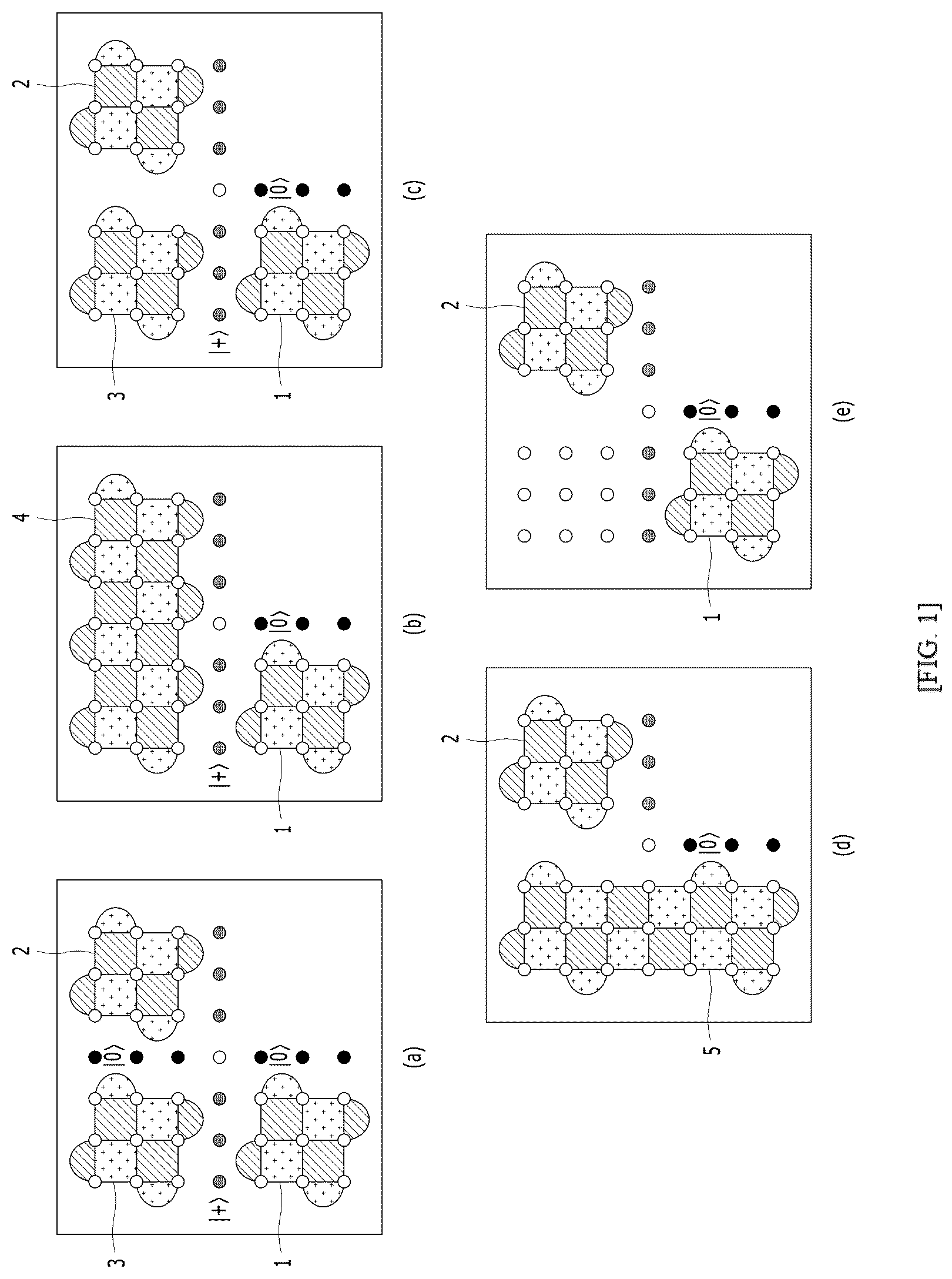 2
3
1
$|+\rangle$
$|0\rangle$
$|0\rangle$
(a)

4
1
$|+\rangle$
$|0\rangle$
(b)

2
3
1
$|+\rangle$
$|0\rangle$
(c)

2
5
$|0\rangle$
(d)

2
1
$|0\rangle$
(e)

[FIG. 1]